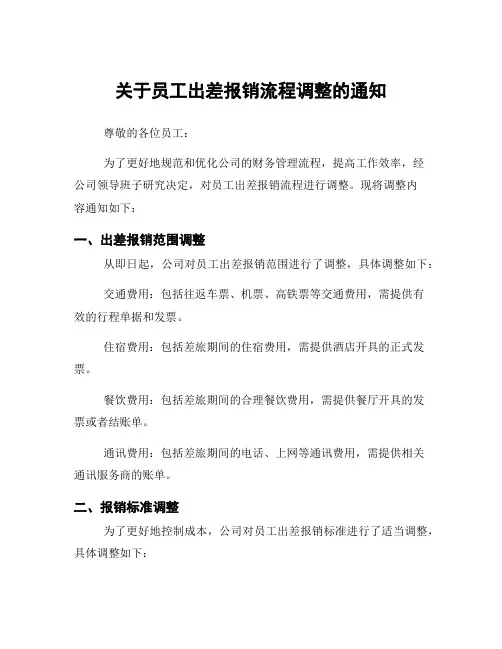 关于员工出差报销流程调整的通知

尊敬的各位员工：

为了更好地规范和优化公司的财务管理流程，提高工作效率，经公司领导班子研究决定，对员工出差报销流程进行调整。现将调整内容通知如下：

一、出差报销范围调整

从即日起，公司对员工出差报销范围进行了调整，具体调整如下：

交通费用：包括往返车票、机票、高铁票等交通费用，需提供有效的行程单据和发票。

住宿费用：包括差旅期间的住宿费用，需提供酒店开具的正式发票。

餐饮费用：包括差旅期间的合理餐饮费用，需提供餐厅开具的发票或者结账单。

通讯费用：包括差旅期间的电话、上网等通讯费用，需提供相关通讯服务商的账单。

二、报销标准调整

为了更好地控制成本，公司对员工出差报销标准进行了适当调整，具体调整如下：